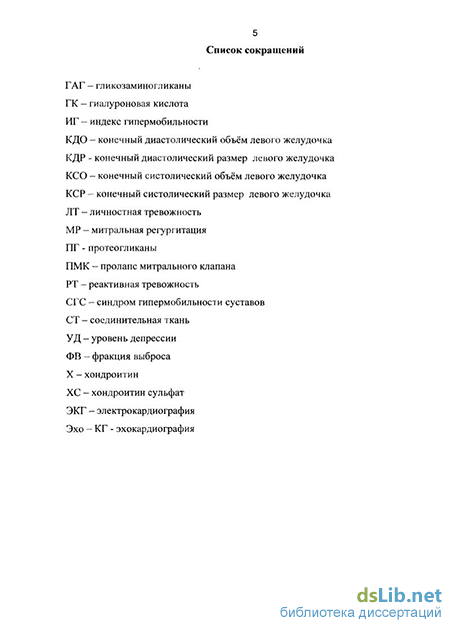 5

Список сокращений

ГАГ – гликозаминогликаны

ГК – гиалуроновая кислота

ИГ – индекс гипермобильности

КДО – конечный диастолический объём левого желудочка

КДР - конечный диастолический размер левого желудочка

КСО – конечный систолический объём левого желудочка

КСР – конечный систолический размер левого желудочка

ЛТ – личностная тревожность

МР – митральная регургитация

ПГ - протеогликаны

ПМК – пролапс митрального клапана

РТ – реактивная тревожность

СГС – синдром гипермобильности суставов

СТ – соединительная ткань

УД – уровень депрессии

ФВ – фракция выброса

Х – хондроитин

ХС – хондроитин сульфат

ЭКГ – электрокардиография

Эхо – КГ - эхокардиография

dsLib.net
библиотека диссертаций